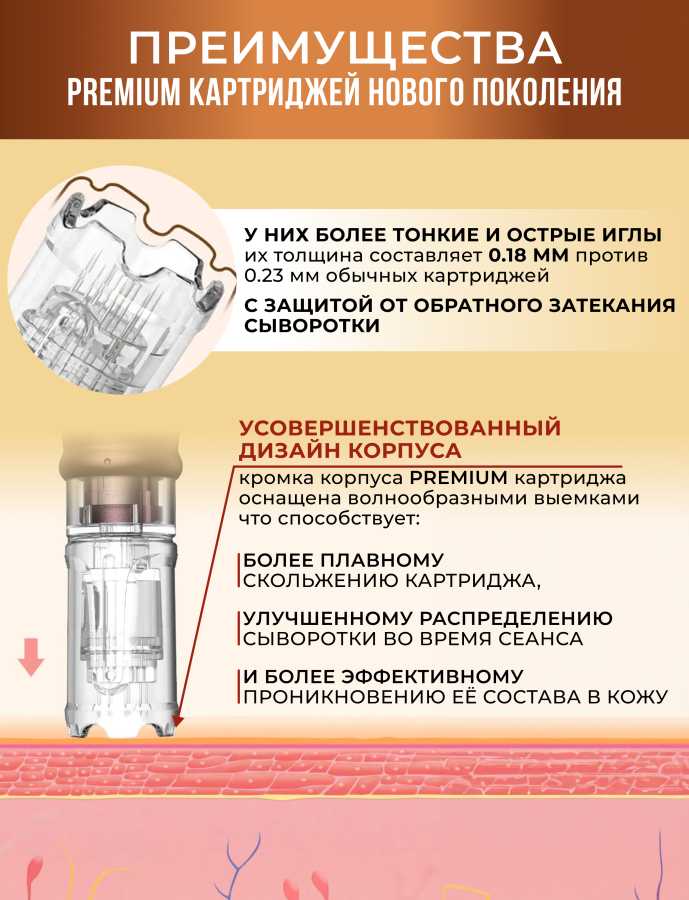 ПРЕИМУЩЕСТВА
PREMIUM КАРТРИДЖЕЙ НОВОГО ПОКОЛЕНИЯ

У НИХ БОЛЕЕ ТОНКИЕ И ОСТРЫЕ ИГЛЫ
их толщина составляет 0.18 ММ против 0.23 мм обычных картриджей

С ЗАЩИТОЙ ОТ ОБРАТНОГО ЗАТЕКАНИЯ СЫВОРОТКИ

УСОВЕРШЕНСТВОВАННЫЙ ДИЗАЙН КОРПУСА

кромка корпуса PREMIUM картриджа оснащена волнообразными выемками что способствует:

БОЛЕЕ ПЛАВНОМУ СКОЛЬЖЕНИЮ КАРТРИДЖА,

УЛУЧШЕННОМУ РАСПРЕДЕЛЕНИЮ СЫВОРОТКИ ВО ВРЕМЯ СЕАНСА

И БОЛЕЕ ЭФФЕКТИВНОМУ ПРОНИКНОВЕНИЮ ЕЁ СОСТАВА В КОЖУ